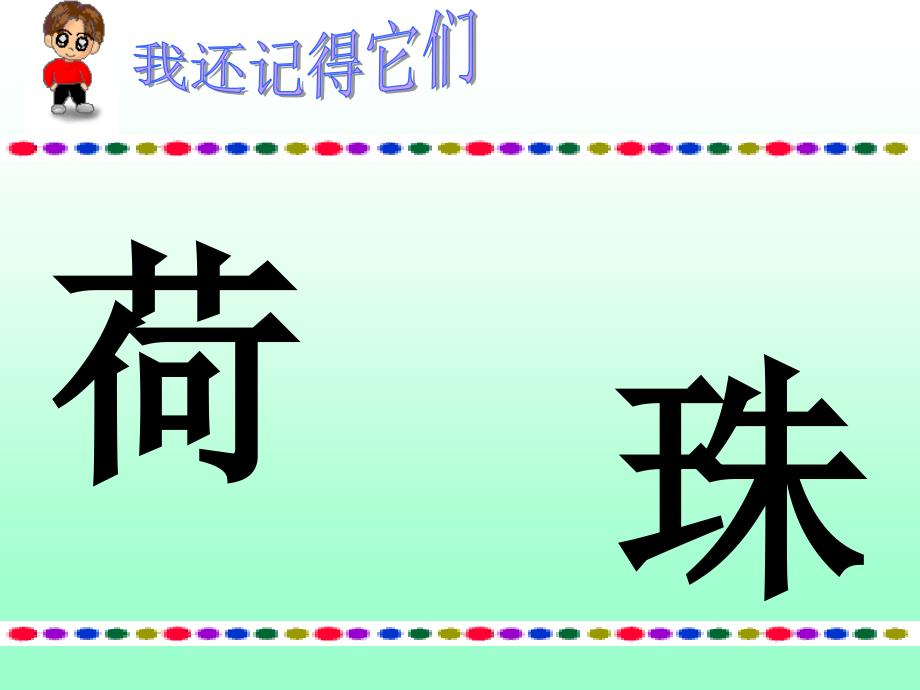 我还记得它们

荷

珠